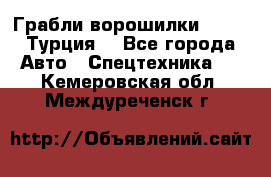 Грабли ворошилки
Турция   Все города
Авто   Спецтехника
Кемеровская обл
Междуреченск г

http://Объявлений.сайт